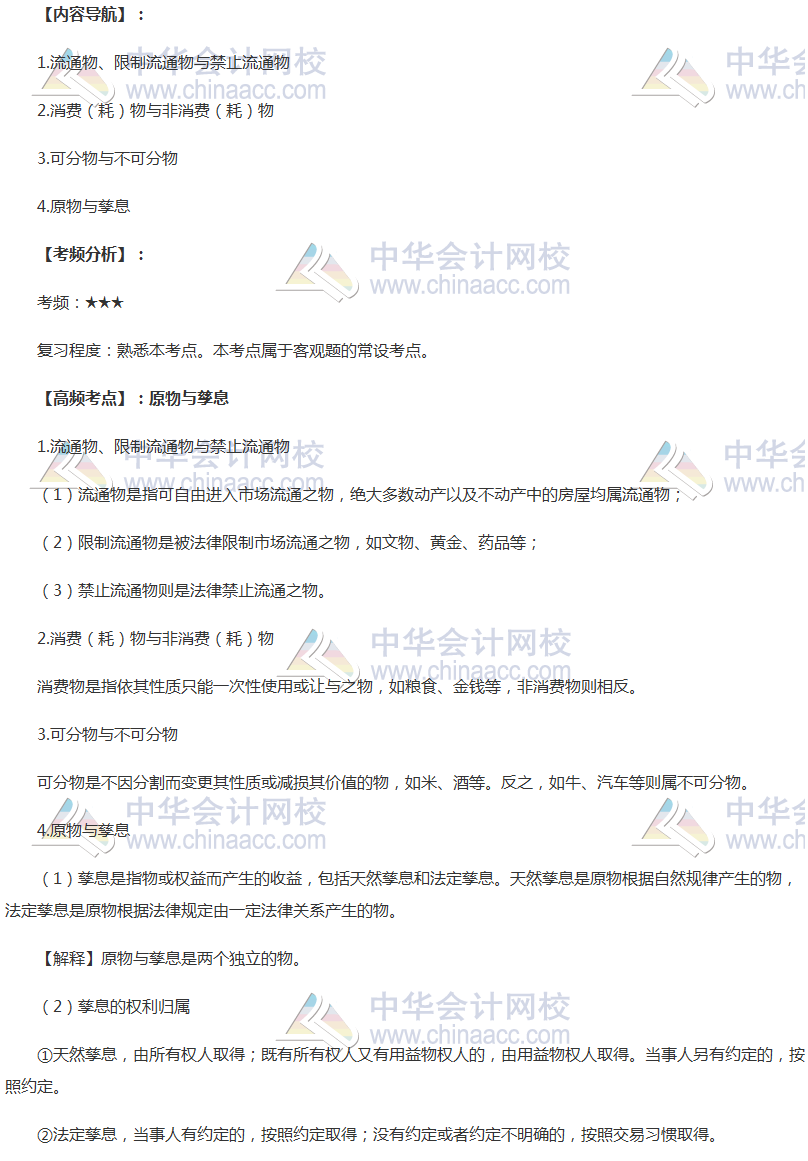 【内容导航】：

1.流通物、限制流通物与禁止流通物

2.消费（耗）物与非消费（耗）物

3.可分物与不可分物

4.原物与孳息

【考频分析】：

考频：★★★

复习程度：熟悉本考点。本考点属于客观题的常设考点。

【高频考点】：原物与孳息

1.流通物、限制流通物与禁止流通物

（1）流通物是指可自由进入市场流通之物，绝大多数动产以及不动产中的房屋均属流通物；

（2）限制流通物是被法律限制市场流通之物，如文物、黄金、药品等；

（3）禁止流通物则是法律禁止流通之物。

2.消费（耗）物与非消费（耗）物

消费物是指依其性质只能一次性使用或让与之物，如粮食、金钱等，非消费物则相反。

3.可分物与不可分物

可分物是不因分割而变更其性质或减损其价值的物，如米、酒等。反之，如牛、汽车等则属不可分物。

4.原物与孳息

（1）孳息是指物或权益而产生的收益，包括天然孳息和法定孳息。天然孳息是原物根据自然规律产生的物，法定孳息是原物根据法律规定由一定法律关系产生的物。

【解释】原物与孳息是两个独立的物。

（2）孳息的权利归属

①天然孳息，由所有权人取得；既有所有权人又有用益物权人的，由用益物权人取得。当事人另有约定的，按照约定。

②法定孳息，当事人有约定的，按照约定取得；没有约定或者约定不明确的，按照交易习惯取得。

中华会计网校 www.chinaacc.com